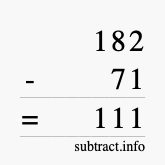 182
- 71
= 111
subtract.info